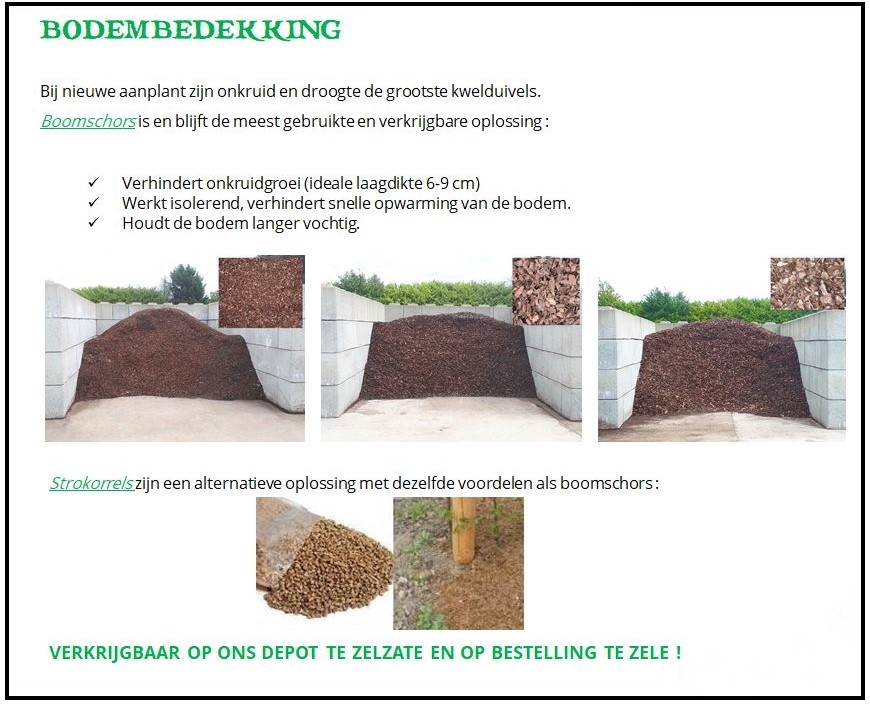 BODEMBEDEKKING

Bij nieuwe aanplant zijn onkruid en droogte de grootste kwelduivels.

Boomschors is en blijft de meest gebruikte en verkrijgbare oplossing :

✓ Verhindert onkruidgroei (ideale laagdikte 6-9 cm)
✓ Werkt isolerend, verhindert snelle opwarming van de bodem.
✓ Houdt de bodem langer vochtig.

Strokorrels zijn een alternatieve oplossing met dezelfde voordelen als boomschors :

VERKRIJGBAAR OP ONS DEPOT TE ZELZATE EN OP BESTELLING TE ZELE !